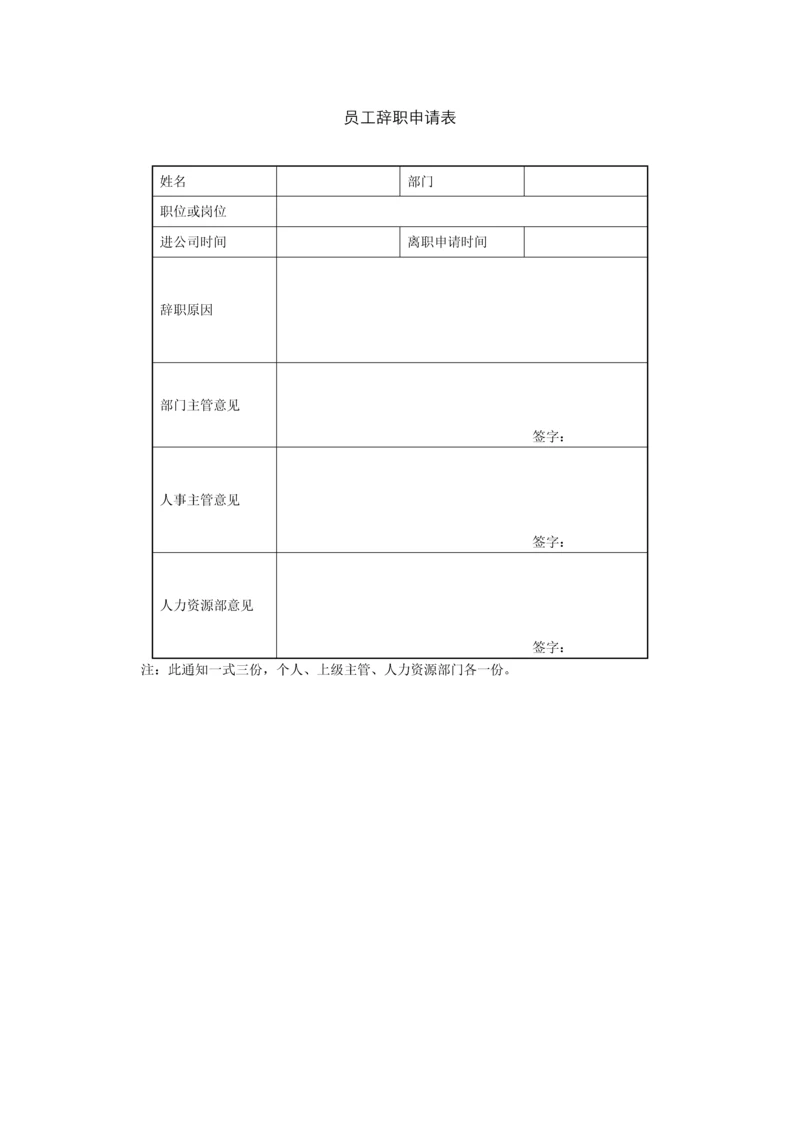 员工辞职申请表

| 姓名 | | 部门 | |
|---|---|---|---|
| 职位或岗位 | | | |
| 进公司时间 | | 离职申请时间 | |
| 辞职原因 | | | |
| 部门主管意见 | 签字： | | |
| 人事主管意见 | 签字： | | |
| 人力资源部意见 | 签字： | | |

注：此通知一式三份，个人、上级主管、人力资源部门各一份。